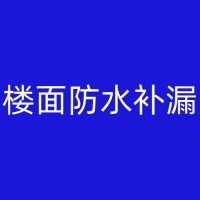 楼面防水补漏